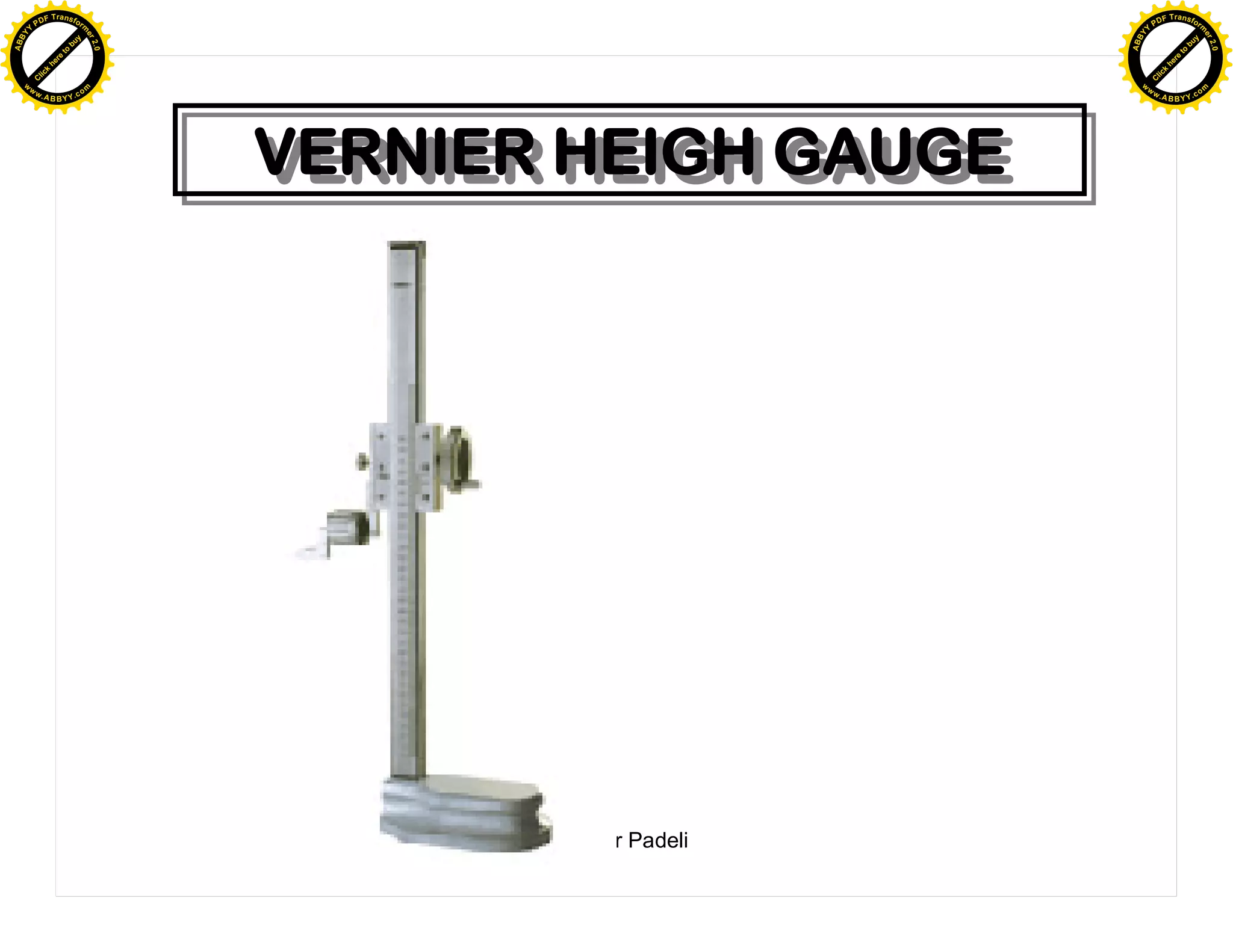 ABBYY PDF Transformer 2.0
Click here to buy
www.ABBYY.com

ABBYY PDF Transformer 2.0
Click here to buy
www.ABBYY.com

VERNIER HEIGH GAUGE

r Padeli